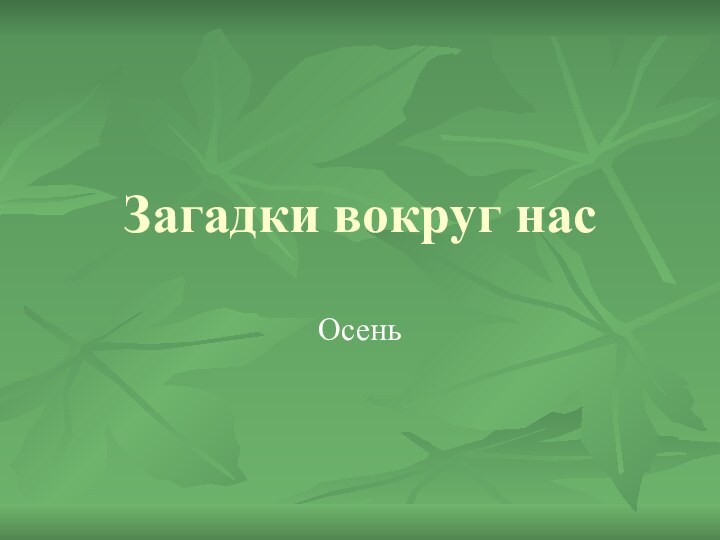 Загадки вокруг нас

Осень